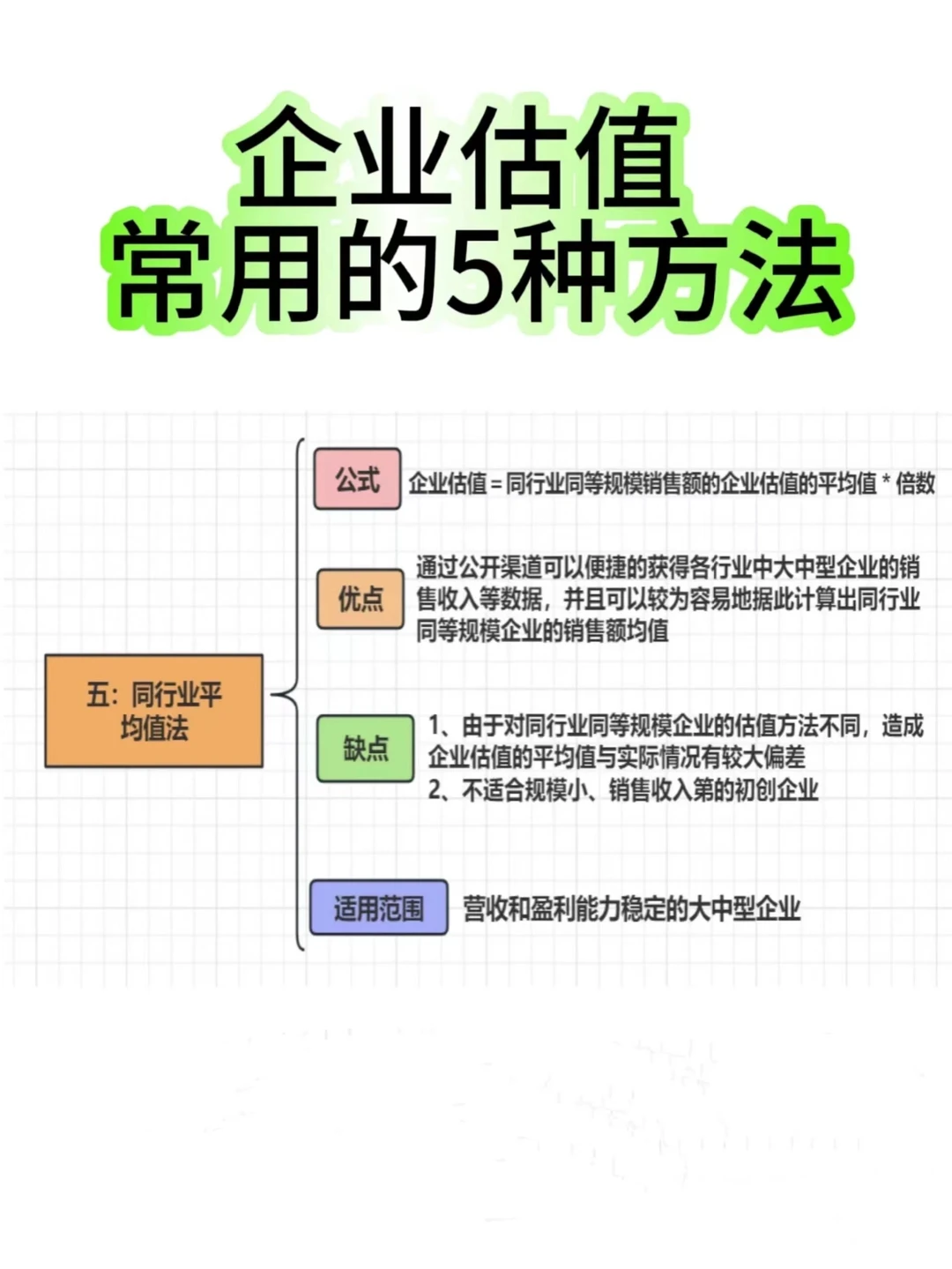 企业估值
常用的5种方法

五：同行业平均值法

公式
企业估值 = 同行业同等规模销售额的企业估值的平均值 * 倍数

优点
通过公开渠道可以便捷的获得各行业中大中型企业的销售收入等数据，并且可以较为容易地据此计算出同行业同等规模企业的销售额均值

缺点
1、由于对同行业同等规模企业的估值方法不同，造成企业估值的平均值与实际情况有较大偏差
2、不适合规模小、销售收入第的初创企业

适用范围
营收和盈利能力稳定的大中型企业